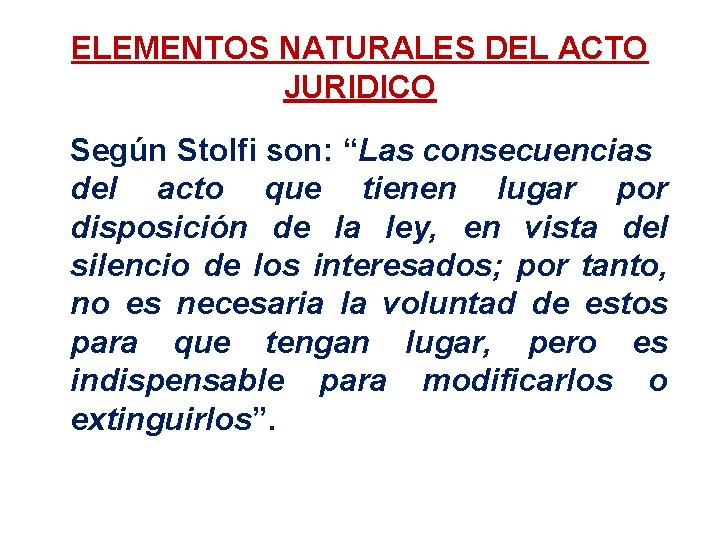 ELEMENTOS NATURALES DEL ACTO JURIDICO

Según Stolfi son: “Las consecuencias del acto que tienen lugar por disposición de la ley, en vista del silencio de los interesados; por tanto, no es necesaria la voluntad de estos para que tengan lugar, pero es indispensable para modificarlos o extinguirlos”.